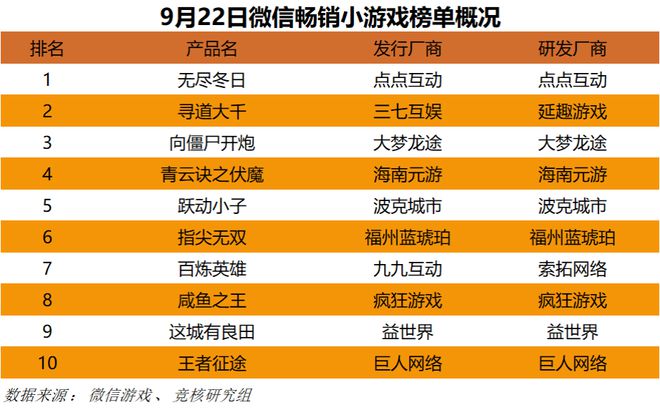 9月22日微信畅销小游戏榜单概况

| 排名 | 产品名 | 发行厂商 | 研发厂商 |
|---|---|---|---|
| 1 | 无尽冬日 | 点点互动 | 点点互动 |
| 2 | 寻道大千 | 三七互娱 | 延趣游戏 |
| 3 | 向僵尸开炮 | 大梦龙途 | 大梦龙途 |
| 4 | 青云诀之伏魔 | 海南元游 | 海南元游 |
| 5 | 跃动小子 | 波克城市 | 波克城市 |
| 6 | 指尖无双 | 福州蓝琥珀 | 福州蓝琥珀 |
| 7 | 百炼英雄 | 九九互动 | 索拓网络 |
| 8 | 咸鱼之王 | 疯狂游戏 | 疯狂游戏 |
| 9 | 这城有良田 | 益世界 | 益世界 |
| 10 | 王者征途 | 巨人网络 | 巨人网络 |

数据来源： 微信游戏、 竞核研究组